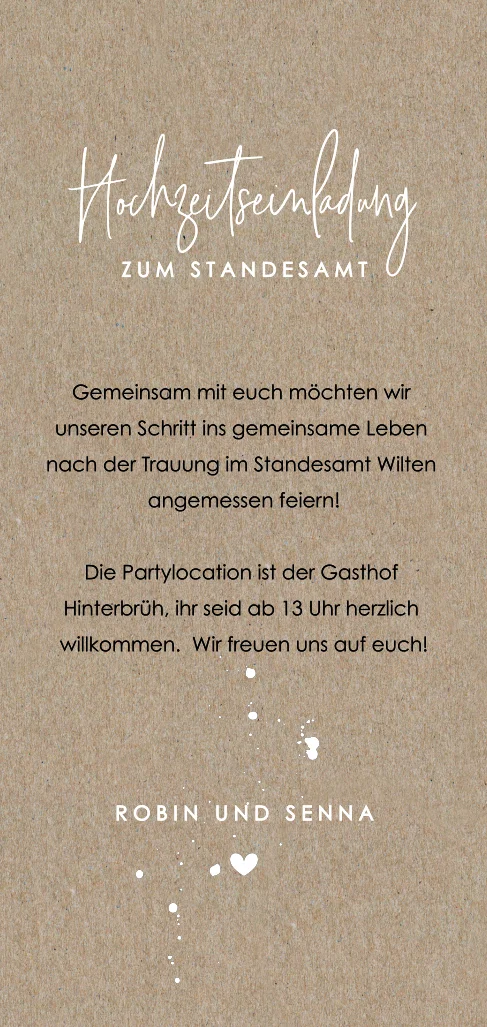 Hochzeitseinladung
ZUM STANDESAMT

Gemeinsam mit euch möchten wir unseren Schritt ins gemeinsame Leben nach der Trauung im Standesamt Wilten angemessen feiern!

Die Partylocation ist der Gasthof Hinterbrüh, ihr seid ab 13 Uhr herzlich willkommen. Wir freuen uns auf euch!

ROBIN UND SENNA